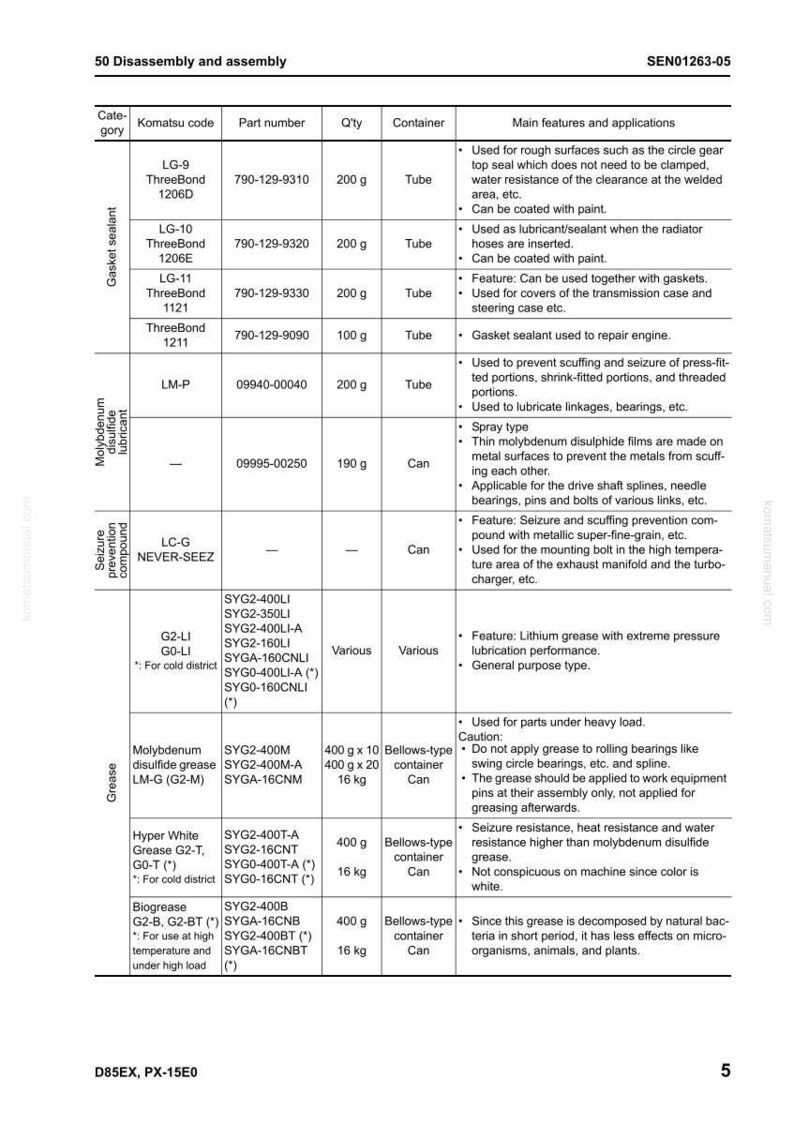 50 Disassembly and assembly SEN01263-05

| Category | Komatsu code | Part number | Q'ty | Container | Main features and applications |
|---|---|---|---|---|---|
| Gasket sealant | LG-9 ThreeBond 1206D | 790-129-9310 | 200 g | Tube | • Used for rough surfaces such as the circle gear top seal which does not need to be clamped, water resistance of the clearance at the welded area, etc. • Can be coated with paint. |
| | LG-10 ThreeBond 1206E | 790-129-9320 | 200 g | Tube | • Used as lubricant/sealant when the radiator hoses are inserted. • Can be coated with paint. |
| | LG-11 ThreeBond 1121 | 790-129-9330 | 200 g | Tube | • Feature: Can be used together with gaskets. • Used for covers of the transmission case and steering case etc. |
| | ThreeBond 1211 | 790-129-9090 | 100 g | Tube | • Gasket sealant used to repair engine. |
| Molybdenum disulfide lubricant | LM-P | 09940-00040 | 200 g | Tube | • Used to prevent scuffing and seizure of press-fitted portions, shrink-fitted portions, and threaded portions. • Used to lubricate linkages, bearings, etc. |
| | — | 09995-00250 | 190 g | Can | • Spray type • Thin molybdenum disulphide films are made on metal surfaces to prevent the metals from scuffing each other. • Applicable for the drive shaft splines, needle bearings, pins and bolts of various links, etc. |
| Seizure prevention compound | LC-G NEVER-SEEZ | — | — | Can | • Feature: Seizure and scuffing prevention compound with metallic super-fine-grain, etc. • Used for the mounting bolt in the high temperature area of the exhaust manifold and the turbocharger, etc. |
| Grease | G2-LI G0-LI *: For cold district | SYG2-400LI SYG2-350LI SYG2-400LI-A SYG2-160LI SYGA-160CNLI SYG0-400LI-A (*) SYG0-160CNLI (*) | Various | Various | • Feature: Lithium grease with extreme pressure lubrication performance. • General purpose type. |
| | Molybdenum disulfide grease LM-G (G2-M) | SYG2-400M SYG2-400M-A SYGA-16CNM | 400 g x 10 400 g x 20 16 kg | Bellows-type container Can | • Used for parts under heavy load. Caution: • Do not apply grease to rolling bearings like swing circle bearings, etc. and spline. • The grease should be applied to work equipment pins at their assembly only, not applied for greasing afterwards. |
| | Hyper White Grease G2-T, G0-T (*) *: For cold district | SYG2-400T-A SYG2-16CNT SYG0-400T-A (*) SYG0-16CNT (*) | 400 g 16 kg | Bellows-type container Can | • Seizure resistance, heat resistance and water resistance higher than molybdenum disulfide grease. • Not conspicuous on machine since color is white. |
| | Biogrease G2-B, G2-BT (*) *: For use at high temperature and under high load | SYG2-400B SYGA-16CNB SYG2-400BT (*) SYGA-16CNBT (*) | 400 g 16 kg | Bellows-type container Can | • Since this grease is decomposed by natural bacteria in short period, it has less effects on microorganisms, animals, and plants. |

D85EX, PX-15E0 5

komatsumanual.com